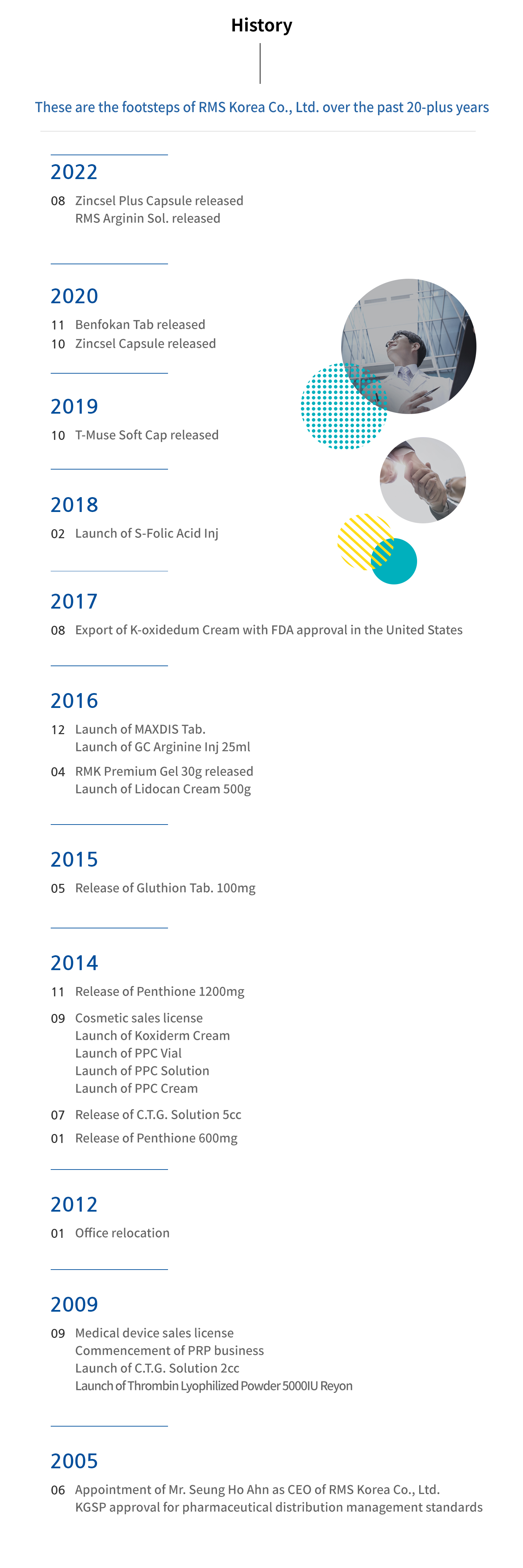 History

These are the footsteps of RMS Korea Co., Ltd. over the past 20-plus years

2022

08 Zincsel Plus Capsule released
RMS Arginin Sol. released

2020

11 Benfokan Tab released
10 Zincsel Capsule released

2019

10 T-Muse Soft Cap released

2018

02 Launch of S-Folic Acid Inj

2017

08 Export of K-oxidedum Cream with FDA approval in the United States

2016

12 Launch of MAXDIS Tab.
Launch of GC Arginine Inj 25ml

04 RMK Premium Gel 30g released
Launch of Lidocan Cream 500g

2015

05 Release of Gluthion Tab. 100mg

2014

11 Release of Penthione 1200mg

09 Cosmetic sales license
Launch of Koxiderm Cream
Launch of PPC Vial
Launch of PPC Solution
Launch of PPC Cream

07 Release of C.T.G. Solution 5cc

01 Release of Penthione 600mg

2012

01 Office relocation

2009

09 Medical device sales license
Commencement of PRP business
Launch of C.T.G. Solution 2cc
Launch of Thrombin Lyophilized Powder 5000IU Reyon

2005

06 Appointment of Mr. Seung Ho Ahn as CEO of RMS Korea Co., Ltd.
KGSP approval for pharmaceutical distribution management standards